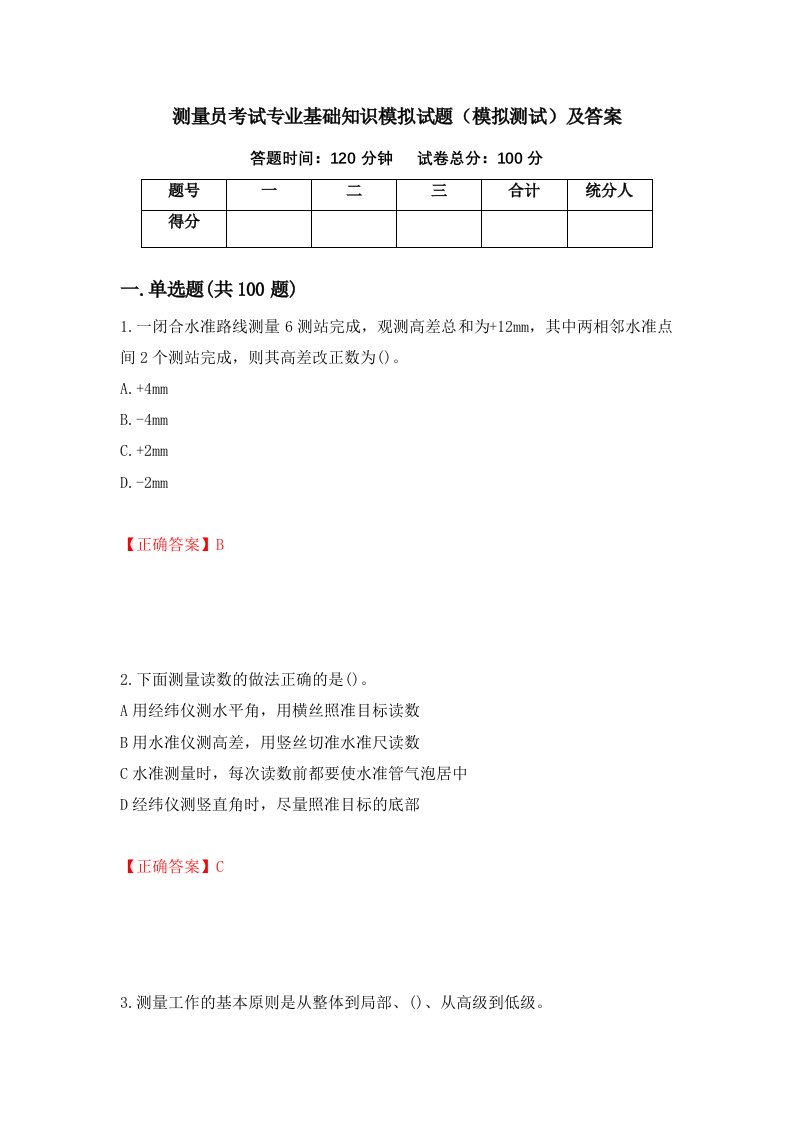 测量员考试专业基础知识模拟试题（模拟测试）及答案

答题时间：120 分钟　　试卷总分：100 分

| 题号 | 一 | 二 | 三 | 合计 | 统分人 |
|---|---|---|---|---|---|
| 得分 | | | | | |

一.单选题(共 100 题)

1.一闭合水准路线测量 6 测站完成，观测高差总和为+12mm，其中两相邻水准点间 2 个测站完成，则其高差改正数为()。

A.+4mm

B.-4mm

C.+2mm

D.-2mm

【正确答案】B

2.下面测量读数的做法正确的是()。

A 用经纬仪测水平角，用横丝照准目标读数

B 用水准仪测高差，用竖丝切准水准尺读数

C 水准测量时，每次读数前都要使水准管气泡居中

D 经纬仪测竖直角时，尽量照准目标的底部

【正确答案】C

3.测量工作的基本原则是从整体到局部、()、从高级到低级。